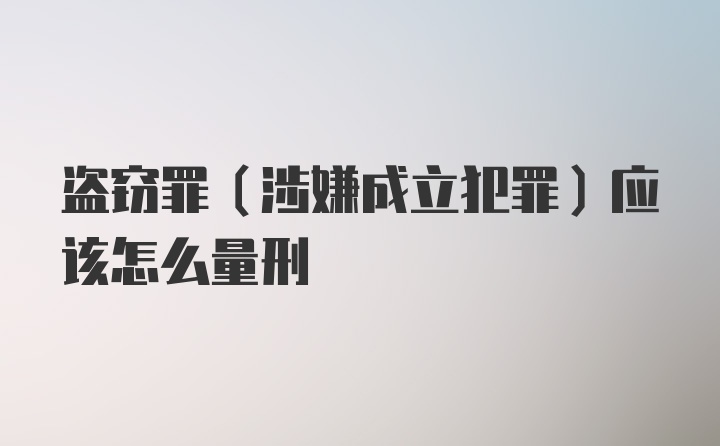 盗窃罪（涉嫌成立犯罪）应该怎么量刑